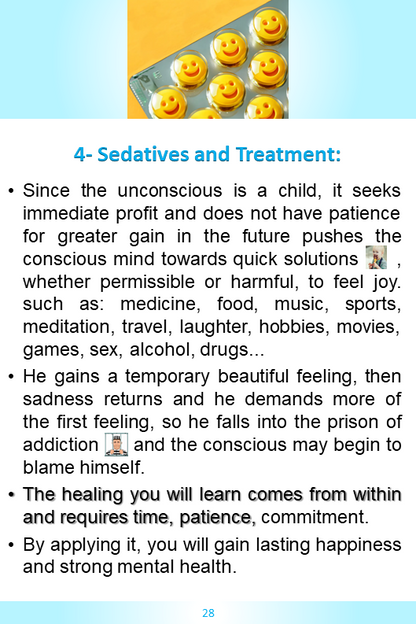 4- Sedatives and Treatment:

• Since the unconscious is a child, it seeks immediate profit and does not have patience for greater gain in the future pushes the conscious mind towards quick solutions , whether permissible or harmful, to feel joy. such as: medicine, food, music, sports, meditation, travel, laughter, hobbies, movies, games, sex, alcohol, drugs...

• He gains a temporary beautiful feeling, then sadness returns and he demands more of the first feeling, so he falls into the prison of addiction and the conscious may begin to blame himself.

• The healing you will learn comes from within and requires time, patience, commitment.

• By applying it, you will gain lasting happiness and strong mental health.

28